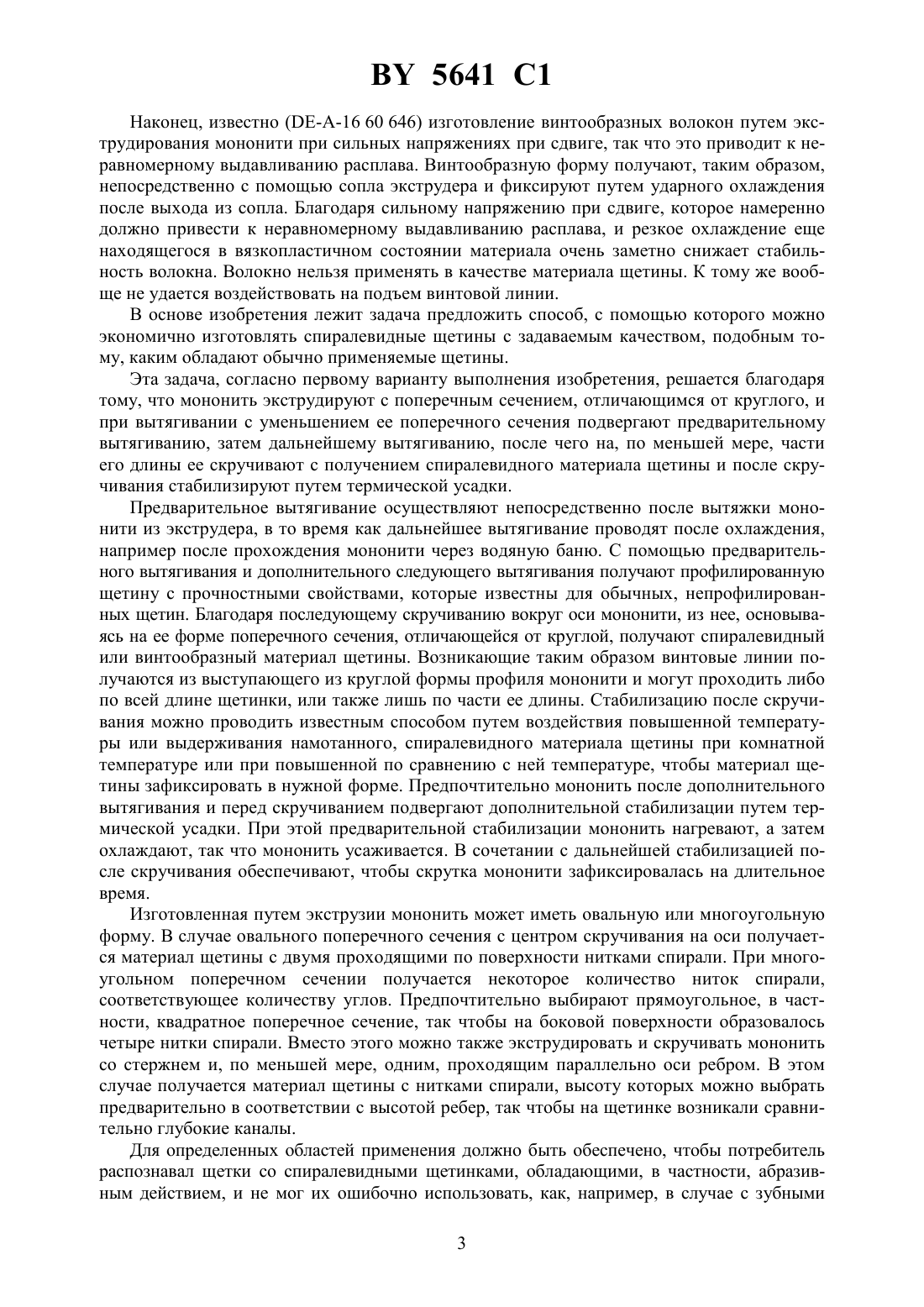 BY 5641 C1

Наконец, известно (DE-A-16 60 646) изготовление винтообразных волокон путем экструдирования мононити при сильных напряжениях при сдвиге, так что это приводит к неравномерному выдавливанию расплава. Винтообразную форму получают, таким образом, непосредственно с помощью сопла экструдера и фиксируют путем ударного охлаждения после выхода из сопла. Благодаря сильному напряжению при сдвиге, которое намеренно должно привести к неравномерному выдавливанию расплава, и резкое охлаждение еще находящегося в вязкопластичном состоянии материала очень заметно снижает стабильность волокна. Волокно нельзя применять в качестве материала щетины. К тому же вообще не удается воздействовать на подъем винтовой линии.

В основе изобретения лежит задача предложить способ, с помощью которого можно экономично изготовлять спиралевидные щетины с задаваемым качеством, подобным тому, каким обладают обычно применяемые щетины.

Эта задача, согласно первому варианту выполнения изобретения, решается благодаря тому, что мононить экструдируют с поперечным сечением, отличающимся от круглого, и при вытягивании с уменьшением ее поперечного сечения подвергают предварительному вытягиванию, затем дальнейшему вытягиванию, после чего на, по меньшей мере, части его длины ее скручивают с получением спиралевидного материала щетины и после скручивания стабилизируют путем термической усадки.

Предварительное вытягивание осуществляют непосредственно после вытяжки мононити из экструдера, в то время как дальнейшее вытягивание проводят после охлаждения, например после прохождения мононити через водяную баню. С помощью предварительного вытягивания и дополнительного следующего вытягивания получают профилированную щетину с прочностными свойствами, которые известны для обычных, непрофилированных щетин. Благодаря последующему скручиванию вокруг оси мононити, из нее, основываясь на ее форме поперечного сечения, отличающейся от круглой, получают спиралевидный или винтообразный материал щетины. Возникающие таким образом винтовые линии получаются из выступающего из круглой формы профиля мононити и могут проходить либо по всей длине щетинки, или также лишь по части ее длины. Стабилизацию после скручивания можно проводить известным способом путем воздействия повышенной температуры или выдерживания намотанного, спиралевидного материала щетины при комнатной температуре или при повышенной по сравнению с ней температуре, чтобы материал щетины зафиксировать в нужной форме. Предпочтительно мононить после дополнительного вытягивания и перед скручиванием подвергают дополнительной стабилизации путем термической усадки. При этой предварительной стабилизации мононить нагревают, а затем охлаждают, так что мононить усаживается. В сочетании с дальнейшей стабилизацией после скручивания обеспечивают, чтобы скрутка мононити зафиксировалась на длительное время.

Изготовленная путем экструзии мононить может иметь овальную или многоугольную форму. В случае овального поперечного сечения с центром скручивания на оси получается материал щетины с двумя проходящими по поверхности нитками спирали. При многоугольном поперечном сечении получается некоторое количество ниток спирали, соответствующее количеству углов. Предпочтительно выбирают прямоугольное, в частности, квадратное поперечное сечение, так чтобы на боковой поверхности образовалось четыре нитки спирали. Вместо этого можно также экструдировать и скручивать мононить со стержнем и, по меньшей мере, одним, проходящим параллельно оси ребром. В этом случае получается материал щетины с нитками спирали, высоту которых можно выбрать предварительно в соответствии с высотой ребер, так чтобы на щетинке возникали сравнительно глубокие каналы.

Для определенных областей применения должно быть обеспечено, чтобы потребитель распознавал щетки со спиралевидными щетинками, обладающими, в частности, абразивным действием, и не мог их ошибочно использовать, как, например, в случае с зубными

3